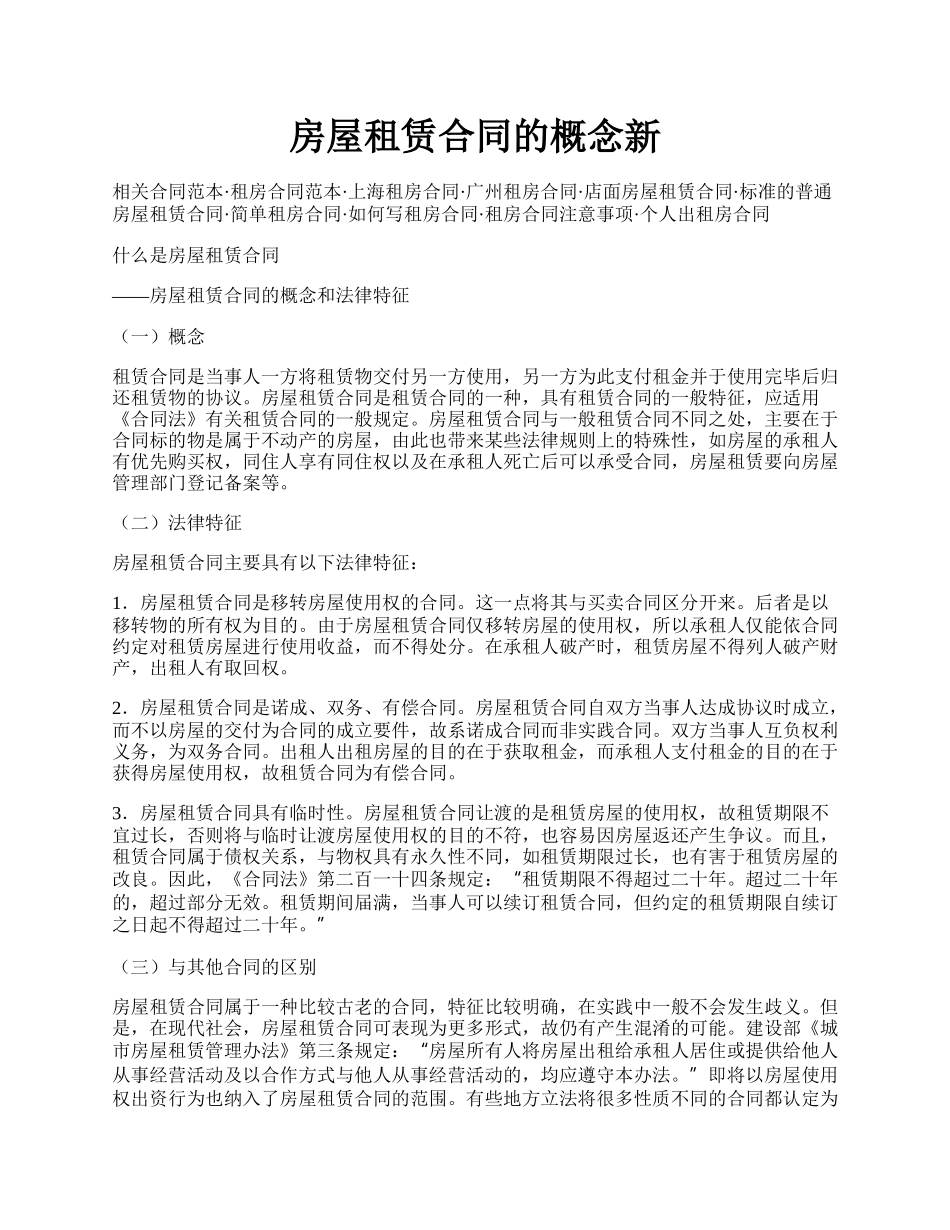 房屋租赁合同的概念新

相关合同范本·租房合同范本·上海租房合同·广州租房合同·店面房屋租赁合同·标准的普通房屋租赁合同·简单租房合同·如何写租房合同·租房合同注意事项·个人出租房合同

什么是房屋租赁合同

——房屋租赁合同的概念和法律特征

（一）概念

租赁合同是当事人一方将租赁物交付另一方使用，另一方为此支付租金并于使用完毕后归还租赁物的协议。房屋租赁合同是租赁合同的一种，具有租赁合同的一般特征，应适用《合同法》有关租赁合同的一般规定。房屋租赁合同与一般租赁合同不同之处，主要在于合同标的物是属于不动产的房屋，由此也带来某些法律规则上的特殊性，如房屋的承租人有优先购买权，同住人享有同住权以及在承租人死亡后可以承受合同，房屋租赁要向房屋管理部门登记备案等。

（二）法律特征

房屋租赁合同主要具有以下法律特征：

1．房屋租赁合同是移转房屋使用权的合同。这一点将其与买卖合同区分开来。后者是以移转物的所有权为目的。由于房屋租赁合同仅移转房屋的使用权，所以承租人仅能依合同约定对租赁房屋进行使用收益，而不得处分。在承租人破产时，租赁房屋不得列人破产财产，出租人有取回权。

2．房屋租赁合同是诺成、双务、有偿合同。房屋租赁合同自双方当事人达成协议时成立，而不以房屋的交付为合同的成立要件，故系诺成合同而非实践合同。双方当事人互负权利义务，为双务合同。出租人出租房屋的目的在于获取租金，而承租人支付租金的目的在于获得房屋使用权，故租赁合同为有偿合同。

3．房屋租赁合同具有临时性。房屋租赁合同让渡的是租赁房屋的使用权，故租赁期限不宜过长，否则将与临时让渡房屋使用权的目的不符，也容易因房屋返还产生争议。而且，租赁合同属于债权关系，与物权具有永久性不同，如租赁期限过长，也有害于租赁房屋的改良。因此，《合同法》第二百一十四条规定：“租赁期限不得超过二十年。超过二十年的，超过部分无效。租赁期间届满，当事人可以续订租赁合同，但约定的租赁期限自续订之日起不得超过二十年。”

（三）与其他合同的区别

房屋租赁合同属于一种比较古老的合同，特征比较明确，在实践中一般不会发生歧义。但是，在现代社会，房屋租赁合同可表现为更多形式，故仍有产生混淆的可能。建设部《城市房屋租赁管理办法》第三条规定：“房屋所有人将房屋出租给承租人居住或提供给他人从事经营活动及以合作方式与他人从事经营活动的，均应遵守本办法。”即将以房屋使用权出资行为也纳入了房屋租赁合同的范围。有些地方立法将很多性质不同的合同都认定为